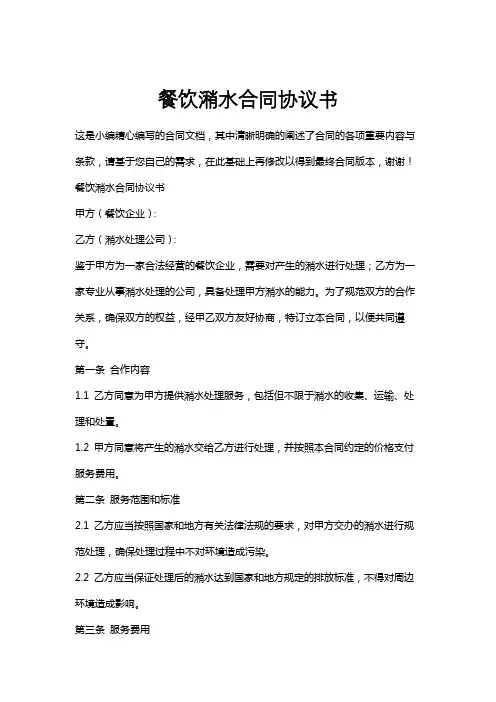 餐饮潲水合同协议书

这是小编精心编写的合同文档，其中清晰明确的阐述了合同的各项重要内容与条款，请基于您自己的需求，在此基础上再修改以得到最终合同版本，谢谢！

餐饮潲水合同协议书

甲方（餐饮企业）：

乙方（潲水处理公司）：

鉴于甲方为一家合法经营的餐饮企业，需要对产生的潲水进行处理；乙方为一家专业从事潲水处理的公司，具备处理甲方潲水的能力。为了规范双方的合作关系，确保双方的权益，经甲乙双方友好协商，特订立本合同，以便共同遵守。

第一条 合作内容

1.1 乙方同意为甲方提供潲水处理服务，包括但不限于潲水的收集、运输、处理和处置。

1.2 甲方同意将产生的潲水交给乙方进行处理，并按照本合同约定的价格支付服务费用。

第二条 服务范围和标准

2.1 乙方应当按照国家和地方有关法律法规的要求，对甲方交办的潲水进行规范处理，确保处理过程中不对环境造成污染。

2.2 乙方应当保证处理后的潲水达到国家和地方规定的排放标准，不得对周边环境造成影响。

第三条 服务费用